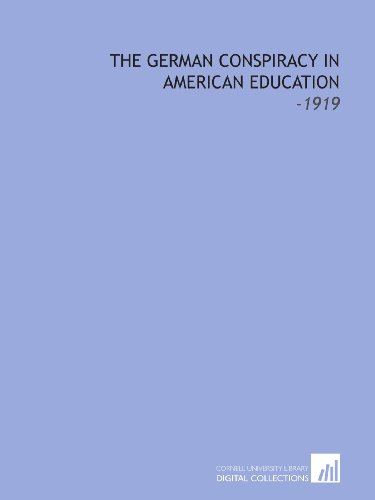 THE GERMAN CONSPIRACY IN AMERICAN EDUCATION

-1919

CORNELL UNIVERSITY LIBRARY
DIGITAL COLLECTIONS